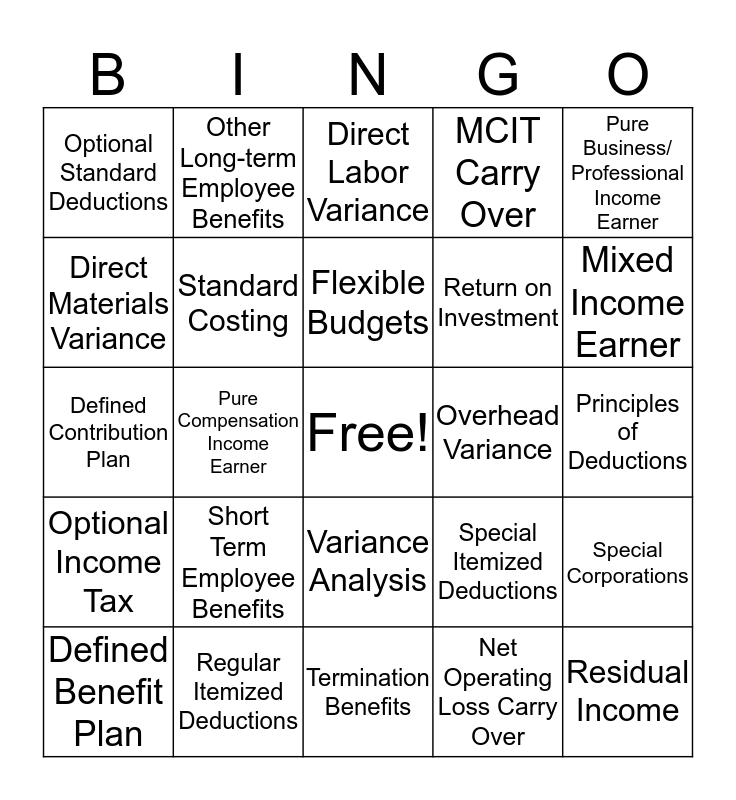 | B | I | N | G | O |
|---|---|---|---|---|
| Optional Standard Deductions | Other Long-term Employee Benefits | Direct Labor Variance | MCIT Carry Over | Pure Business/ Professional Income Earner |
| Direct Materials Variance | Standard Costing | Flexible Budgets | Return on Investment | Mixed Income Earner |
| Defined Contribution Plan | Pure Compensation Income Earner | Free! | Overhead Variance | Principles of Deductions |
| Optional Income Tax | Short Term Employee Benefits | Variance Analysis | Special Itemized Deductions | Special Corporations |
| Defined Benefit Plan | Regular Itemized Deductions | Termination Benefits | Net Operating Loss Carry Over | Residual Income |